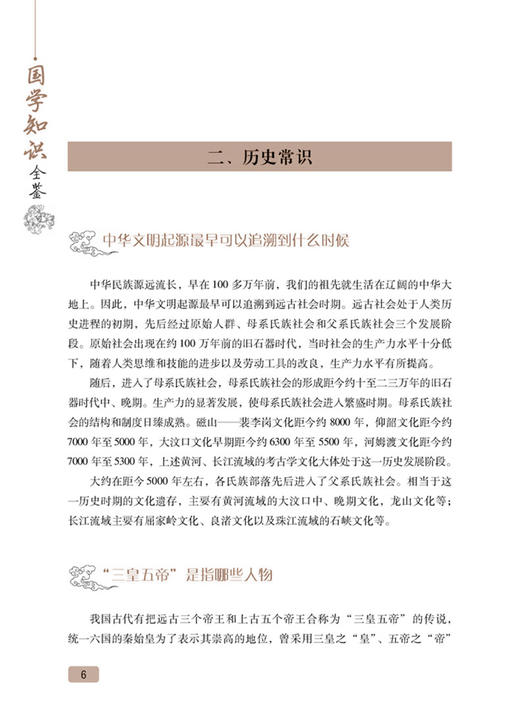 国学知识全鉴

二、历史常识

中华文明起源最早可以追溯到什么时候

中华民族源远流长，早在100多万年前，我们的祖先就生活在辽阔的中华大地上。因此，中华文明起源最早可以追溯到远古社会时期。远古社会处于人类历史进程的初期，先后经过原始人群、母系氏族社会和父系氏族社会三个发展阶段。原始社会出现在约100万年前的旧石器时代，当时社会的生产力水平十分低下，随着人类思维和技能的进步以及劳动工具的改良，生产力水平有所提高。

随后，进入了母系氏族社会，母系氏族社会的形成距今约十至二三万年的旧石器时代中、晚期。生产力的显著发展，使母系氏族社会进入繁盛时期。母系氏族社会的结构和制度日臻成熟。磁山——裴李岗文化距今约8000年，仰韶文化距今约7000年至5000年，大汶口文化早期距今约6300年至5500年，河姆渡文化距今约7000年至5300年，上述黄河、长江流域的考古学文化大体处于这一历史发展阶段。

大约在距今5000年左右，各氏族部落先后进入了父系氏族社会。相当于这一历史时期的文化遗存，主要有黄河流域的大汶口中、晚期文化，龙山文化等；长江流域主要有屈家岭文化、良渚文化以及珠江流域的石峡文化等。

“三皇五帝”是指哪些人物

我国古代有把远古三个帝王和上古五个帝王合称为“三皇五帝”的传说，统一六国的秦始皇为了表示其崇高的地位，曾采用三皇之“皇”、五帝之“帝”

6